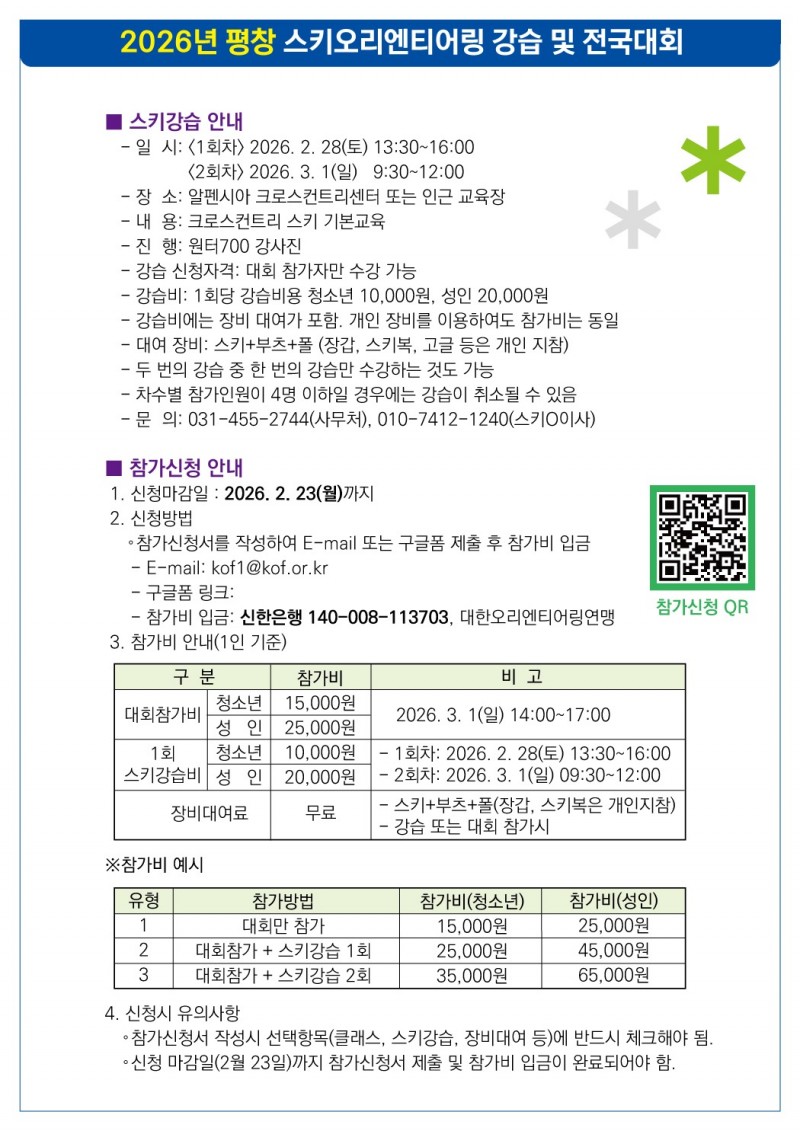 2026년 평창 스키오리엔티어링 강습 및 전국대회

■ 스키강습 안내
- 일 시: 〈1회차〉 2026. 2. 28(토) 13:30~16:00
〈2회차〉 2026. 3. 1(일) 9:30~12:00
- 장 소: 알펜시아 크로스컨트리센터 또는 인근 교육장
- 내 용: 크로스컨트리 스키 기본교육
- 진 행: 원터700 강사진
- 강습 신청자격: 대회 참가자만 수강 가능
- 강습비: 1회당 강습비용 청소년 10,000원, 성인 20,000원
- 강습비에는 장비 대여가 포함. 개인 장비를 이용하여도 참가비는 동일
- 대여 장비: 스키+부츠+폴 (장갑, 스키복, 고글 등은 개인 지참)
- 두 번의 강습 중 한 번의 강습만 수강하는 것도 가능
- 차수별 참가인원이 4명 이하일 경우에는 강습이 취소될 수 있음
- 문 의: 031-455-2744(사무처), 010-7412-1240(스키O이사)

■ 참가신청 안내
1. 신청마감일 : 2026. 2. 23(월)까지
2. 신청방법
◦참가신청서를 작성하여 E-mail 또는 구글폼 제출 후 참가비 입금
- E-mail: kof1@kof.or.kr
- 구글폼 링크:
- 참가비 입금: 신한은행 140-008-113703, 대한오리엔티어링연맹

참가신청 QR

3. 참가비 안내(1인 기준)

| 구 분 | | 참가비 | 비 고 |
|---|---|---|---|
| 대회참가비 | 청소년 | 15,000원 | 2026. 3. 1(일) 14:00~17:00 |
| | 성 인 | 25,000원 | |
| 1회 스키강습비 | 청소년 | 10,000원 | - 1회차: 2026. 2. 28(토) 13:30~16:00 - 2회차: 2026. 3. 1(일) 09:30~12:00 |
| | 성 인 | 20,000원 | |
| 장비대여료 | | 무료 | - 스키+부츠+폴(장갑, 스키복은 개인지참) - 강습 또는 대회 참가시 |

※참가비 예시

| 유형 | 참가방법 | 참가비(청소년) | 참가비(성인) |
|---|---|---|---|
| 1 | 대회만 참가 | 15,000원 | 25,000원 |
| 2 | 대회참가 + 스키강습 1회 | 25,000원 | 45,000원 |
| 3 | 대회참가 + 스키강습 2회 | 35,000원 | 65,000원 |

4. 신청시 유의사항
◦참가신청서 작성시 선택항목(클래스, 스키강습, 장비대여 등)에 반드시 체크해야 됨.
◦신청 마감일(2월 23일)까지 참가신청서 제출 및 참가비 입금이 완료되어야 함.